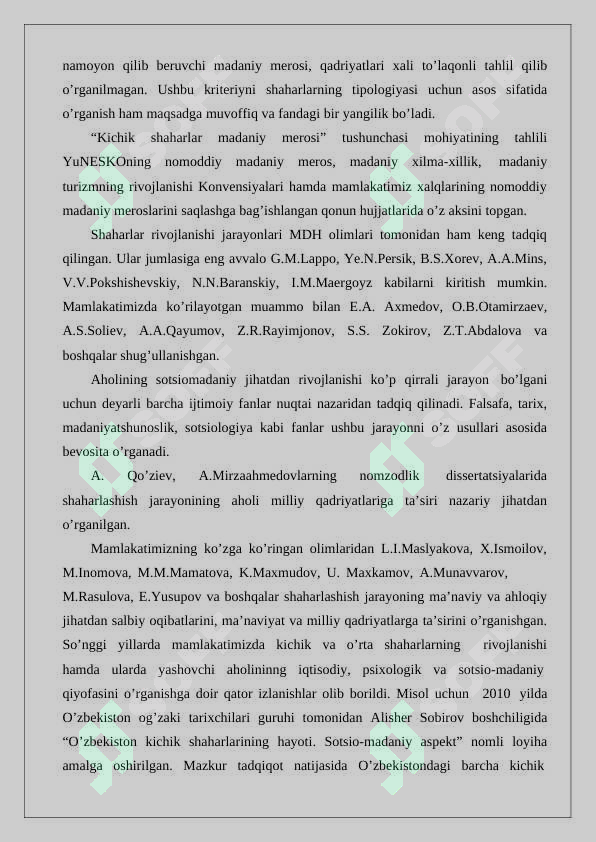 namoyon qilib beruvchi madaniy merosi, qadriyatlari xali to’laqonli tahlil qilib o’rganilmagan. Ushbu kriteriyni shaharlarning tipologiyasi uchun asos sifatida o’rganish ham maqsadga muvoffiq va fandagi bir yangilik bo’ladi.

“Kichik shaharlar madaniy merosi” tushunchasi mohiyatining tahlili YuNESKOning nomoddiy madaniy meros, madaniy xilma-xillik, madaniy turizmning rivojlanishi Konvensiyalari hamda mamlakatimiz xalqlarining nomoddiy madaniy meroslarini saqlashga bag’ishlangan qonun hujjatlarida o’z aksini topgan.

Shaharlar rivojlanishi jarayonlari MDH olimlari tomonidan ham keng tadqiq qilingan. Ular jumlasiga eng avvalo G.M.Lappo, Ye.N.Persik, B.S.Xorev, A.A.Mins, V.V.Pokshishevskiy, N.N.Baranskiy, I.M.Maergoyz kabilarni kiritish mumkin. Mamlakatimizda ko’rilayotgan muammo bilan E.A. Axmedov, O.B.Otamirzaev, A.S.Soliev, A.A.Qayumov, Z.R.Rayimjonov, S.S. Zokirov, Z.T.Abdalova va boshqalar shug’ullanishgan.

Aholining sotsiomadaniy jihatdan rivojlanishi ko’p qirrali jarayon bo’lgani uchun deyarli barcha ijtimoiy fanlar nuqtai nazaridan tadqiq qilinadi. Falsafa, tarix, madaniyatshunoslik, sotsiologiya kabi fanlar ushbu jarayonni o’z usullari asosida bevosita o’rganadi.

A. Qo’ziev, A.Mirzaahmedovlarning nomzodlik dissertatsiyalarida shaharlashish jarayonining aholi milliy qadriyatlariga ta’siri nazariy jihatdan o’rganilgan.

Mamlakatimizning ko’zga ko’ringan olimlaridan L.I.Maslyakova, X.Ismoilov, M.Inomova, M.M.Mamatova, K.Maxmudov, U. Maxkamov, A.Munavvarov, M.Rasulova, E.Yusupov va boshqalar shaharlashish jarayoning ma’naviy va ahloqiy jihatdan salbiy oqibatlarini, ma’naviyat va milliy qadriyatlarga ta’sirini o’rganishgan. So’nggi yillarda mamlakatimizda kichik va o’rta shaharlarning rivojlanishi hamda ularda yashovchi aholininng iqtisodiy, psixologik va sotsio-madaniy qiyofasini o’rganishga doir qator izlanishlar olib borildi. Misol uchun 2010 yilda O’zbekiston og’zaki tarixchilari guruhi tomonidan Alisher Sobirov boshchiligida “O’zbekiston kichik shaharlarining hayoti. Sotsio-madaniy aspekt” nomli loyiha amalga oshirilgan. Mazkur tadqiqot natijasida O’zbekistondagi barcha kichik